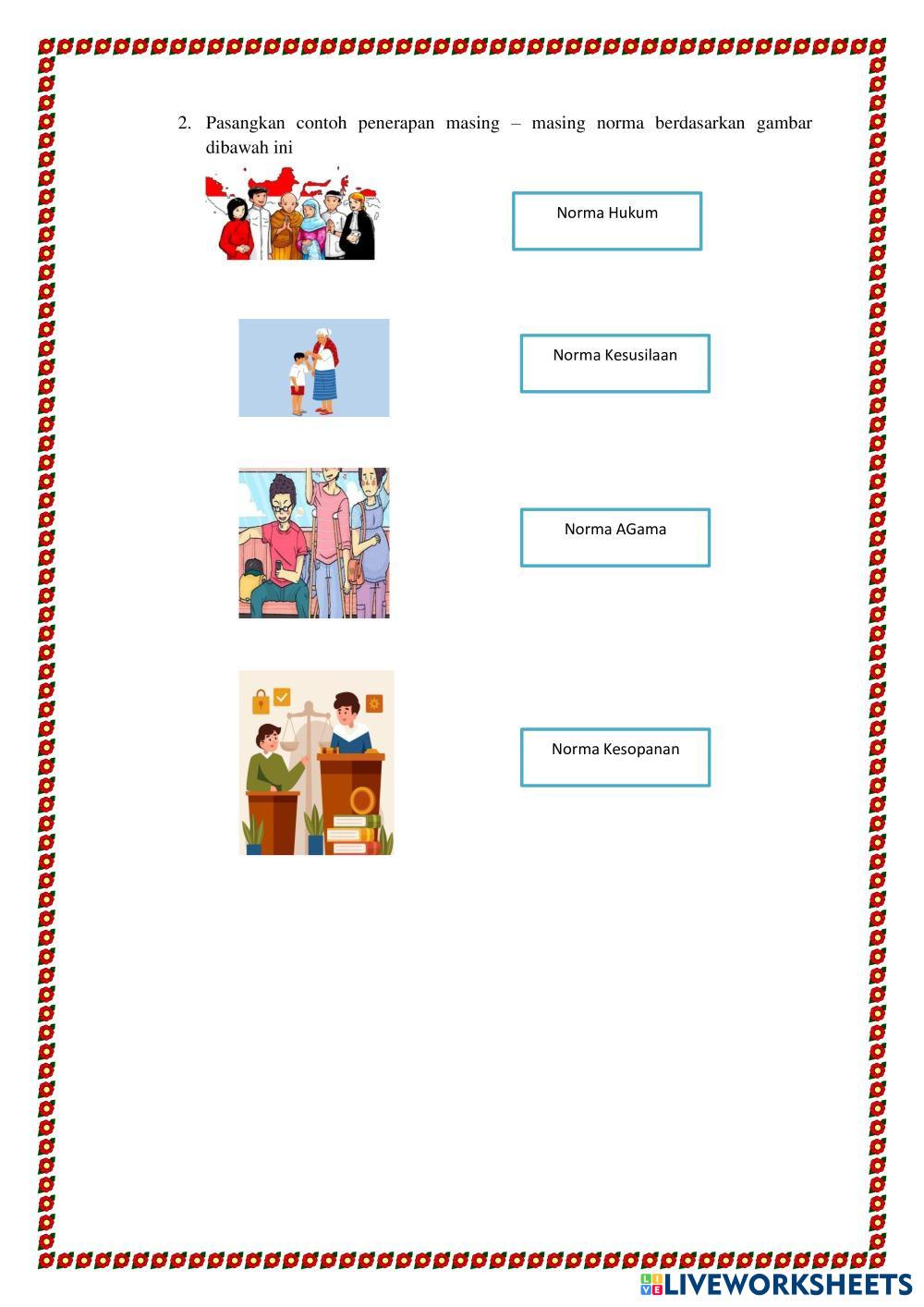 2. Pasangkan contoh penerapan masing – masing norma berdasarkan gambar dibawah ini

Norma Hukum

Norma Kesusilaan

Norma AGama

Norma Kesopanan

LIVEWORKSHEETS